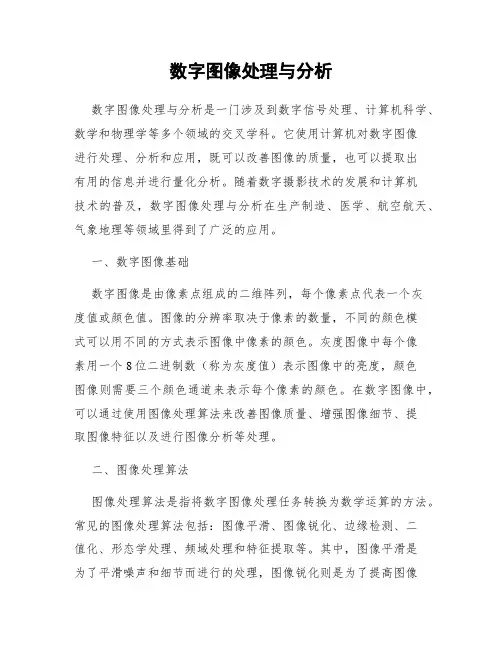 数字图像处理与分析

数字图像处理与分析是一门涉及到数字信号处理、计算机科学、数学和物理学等多个领域的交叉学科。它使用计算机对数字图像进行处理、分析和应用，既可以改善图像的质量，也可以提取出有用的信息并进行量化分析。随着数字摄影技术的发展和计算机技术的普及，数字图像处理与分析在生产制造、医学、航空航天、气象地理等领域里得到了广泛的应用。

一、数字图像基础

数字图像是由像素点组成的二维阵列，每个像素点代表一个灰度值或颜色值。图像的分辨率取决于像素的数量，不同的颜色模式可以用不同的方式表示图像中像素的颜色。灰度图像中每个像素用一个8位二进制数（称为灰度值）表示图像中的亮度，颜色图像则需要三个颜色通道来表示每个像素的颜色。在数字图像中，可以通过使用图像处理算法来改善图像质量、增强图像细节、提取图像特征以及进行图像分析等处理。

二、图像处理算法

图像处理算法是指将数字图像处理任务转换为数学运算的方法。常见的图像处理算法包括：图像平滑、图像锐化、边缘检测、二值化、形态学处理、频域处理和特征提取等。其中，图像平滑是为了平滑噪声和细节而进行的处理，图像锐化则是为了提高图像